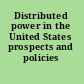 Distributed power in the United States prospects and policies